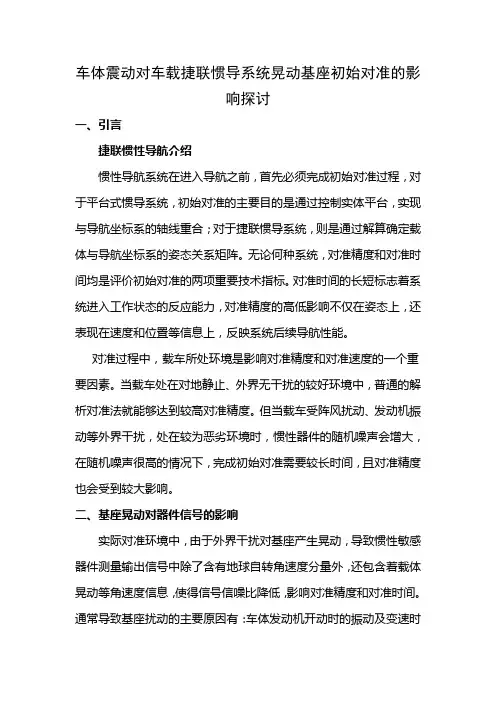 车体震动对车载捷联惯导系统晃动基座初始对准的影响探讨

一、引言

捷联惯性导航介绍

惯性导航系统在进入导航之前，首先必须完成初始对准过程，对于平台式惯导系统，初始对准的主要目的是通过控制实体平台，实现与导航坐标系的轴线重合；对于捷联惯导系统，则是通过解算确定载体与导航坐标系的姿态关系矩阵。无论何种系统，对准精度和对准时间均是评价初始对准的两项重要技术指标。对准时间的长短标志着系统进入工作状态的反应能力，对准精度的高低影响不仅在姿态上，还表现在速度和位置等信息上，反映系统后续导航性能。

对准过程中，载车所处环境是影响对准精度和对准速度的一个重要因素。当载车处在对地静止、外界无干扰的较好环境中，普通的解析对准法就能够达到较高对准精度。但当载车受阵风扰动、发动机振动等外界干扰，处在较为恶劣环境时，惯性器件的随机噪声会增大，在随机噪声很高的情况下，完成初始对准需要较长时间，且对准精度也会受到较大影响。

二、基座晃动对器件信号的影响

实际对准环境中，由于外界干扰对基座产生晃动，导致惯性敏感器件测量输出信号中除了含有地球自转角速度分量外，还包含着载体晃动等角速度信息，使得信号信噪比降低，影响对准精度和对准时间。通常导致基座扰动的主要原因有：车体发动机开动时的振动及变速时